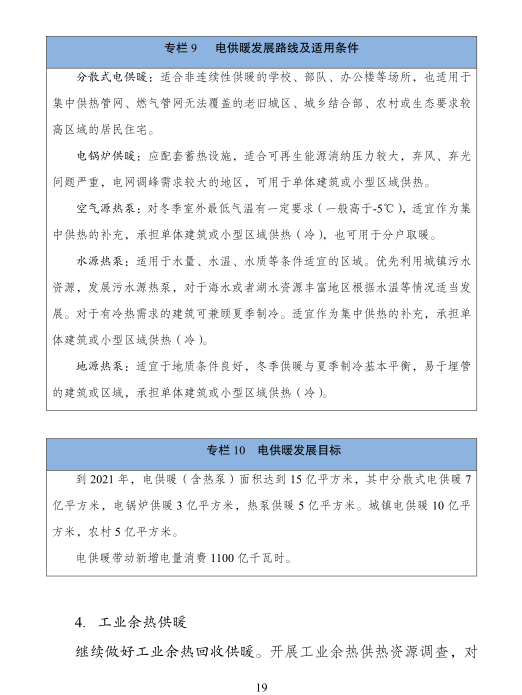 专栏 9　电供暖发展路线及适用条件

分散式电供暖：适合非连续性供暖的学校、部队、办公楼等场所，也适用于集中供热管网、燃气管网无法覆盖的老旧城区、城乡结合部、农村或生态要求较高区域的居民住宅。

电锅炉供暖：应配套蓄热设施，适合可再生能源消纳压力较大，弃风、弃光问题严重，电网调峰需求较大的地区，可用于单体建筑或小型区域供热。

空气源热泵：对冬季室外最低气温有一定要求（一般高于-5℃），适宜作为集中供热的补充，承担单体建筑或小型区域供热（冷），也可用于分户取暖。

水源热泵：适用于水量、水温、水质等条件适宜的区域。优先利用城镇污水资源，发展污水源热泵，对于海水或者湖水资源丰富地区根据水温等情况适当发展。对于有冷热需求的建筑可兼顾夏季制冷。适宜作为集中供热的补充，承担单体建筑或小型区域供热（冷）。

地源热泵：适宜于地质条件良好，冬季供暖与夏季制冷基本平衡，易于埋管的建筑或区域，承担单体建筑或小型区域供热（冷）。

专栏 10　电供暖发展目标

到 2021 年，电供暖（含热泵）面积达到 15 亿平方米，其中分散式电供暖 7 亿平方米，电锅炉供暖 3 亿平方米，热泵供暖 5 亿平方米。城镇电供暖 10 亿平方米，农村 5 亿平方米。

电供暖带动新增电量消费 1100 亿千瓦时。

4. 工业余热供暖

继续做好工业余热回收供暖。开展工业余热供热资源调查，对

19